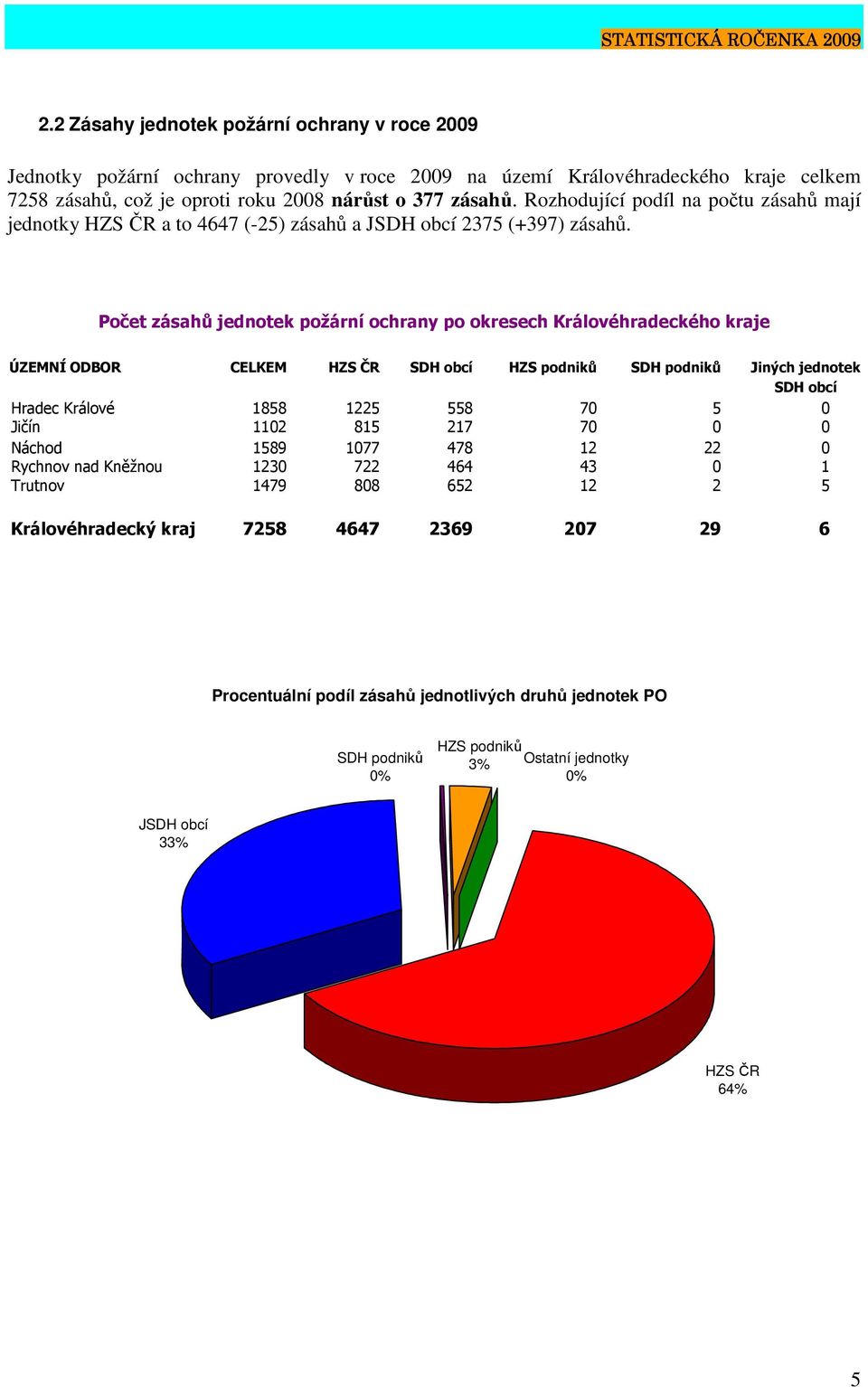 STATISTICKÁ ROČENKA 2009

2.2 Zásahy jednotek požární ochrany v roce 2009

Jednotky požární ochrany provedly v roce 2009 na území Královéhradeckého kraje celkem 7258 zásahů, což je oproti roku 2008 nárůst o 377 zásahů. Rozhodující podíl na počtu zásahů mají jednotky HZS ČR a to 4647 (-25) zásahů a JSDH obcí 2375 (+397) zásahů.

Počet zásahů jednotek požární ochrany po okresech Královéhradeckého kraje

| ÚZEMNÍ ODBOR | CELKEM | HZS ČR | SDH obcí | HZS podniků | SDH podniků | Jiných jednotek SDH obcí |
|---|---|---|---|---|---|---|
| Hradec Králové | 1858 | 1225 | 558 | 70 | 5 | 0 |
| Jičín | 1102 | 815 | 217 | 70 | 0 | 0 |
| Náchod | 1589 | 1077 | 478 | 12 | 22 | 0 |
| Rychnov nad Kněžnou | 1230 | 722 | 464 | 43 | 0 | 1 |
| Trutnov | 1479 | 808 | 652 | 12 | 2 | 5 |
| Královéhradecký kraj | 7258 | 4647 | 2369 | 207 | 29 | 6 |

Procentuální podíl zásahů jednotlivých druhů jednotek PO

SDH podniků 0%
HZS podniků 3%
Ostatní jednotky 0%
JSDH obcí 33%
HZS ČR 64%

5